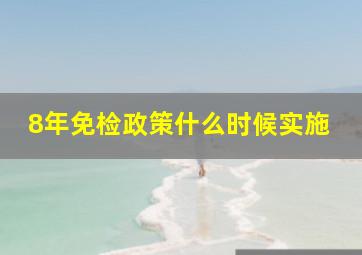 8年免检政策什么时候实施